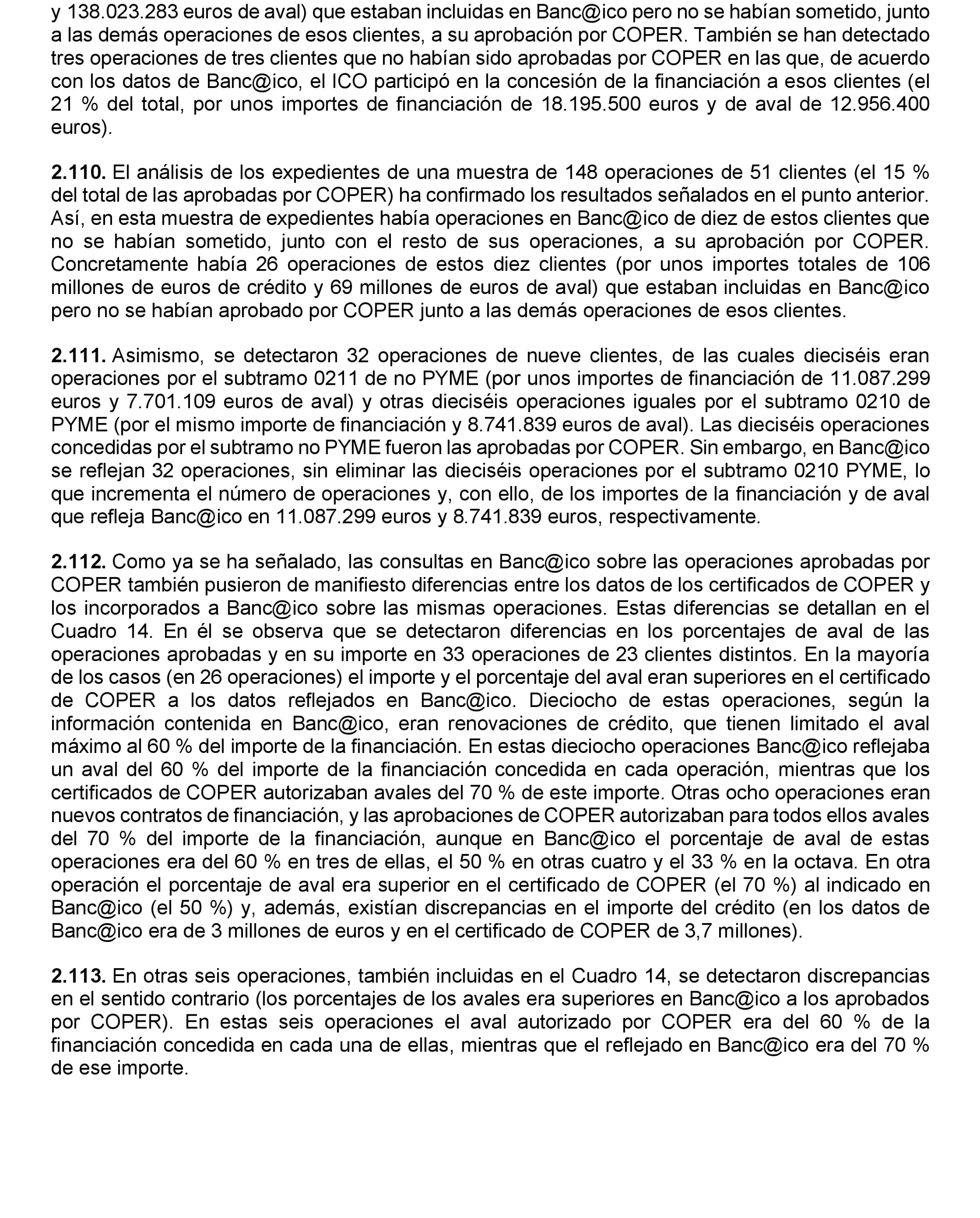 y 138.023.283 euros de aval) que estaban incluidas en Banc@ico pero no se habían sometido, junto a las demás operaciones de esos clientes, a su aprobación por COPER. También se han detectado tres operaciones de tres clientes que no habían sido aprobadas por COPER en las que, de acuerdo con los datos de Banc@ico, el ICO participó en la concesión de la financiación a esos clientes (el 21 % del total, por unos importes de financiación de 18.195.500 euros y de aval de 12.956.400 euros).

2.110. El análisis de los expedientes de una muestra de 148 operaciones de 51 clientes (el 15 % del total de las aprobadas por COPER) ha confirmado los resultados señalados en el punto anterior. Así, en esta muestra de expedientes había operaciones en Banc@ico de diez de estos clientes que no se habían sometido, junto con el resto de sus operaciones, a su aprobación por COPER. Concretamente había 26 operaciones de estos diez clientes (por unos importes totales de 106 millones de euros de crédito y 69 millones de euros de aval) que estaban incluidas en Banc@ico pero no se habían aprobado por COPER junto a las demás operaciones de esos clientes.

2.111. Asimismo, se detectaron 32 operaciones de nueve clientes, de las cuales dieciséis eran operaciones por el subtramo 0211 de no PYME (por unos importes de financiación de 11.087.299 euros y 7.701.109 euros de aval) y otras dieciséis operaciones iguales por el subtramo 0210 de PYME (por el mismo importe de financiación y 8.741.839 euros de aval). Las dieciséis operaciones concedidas por el subtramo no PYME fueron las aprobadas por COPER. Sin embargo, en Banc@ico se reflejan 32 operaciones, sin eliminar las dieciséis operaciones por el subtramo 0210 PYME, lo que incrementa el número de operaciones y, con ello, de los importes de la financiación y de aval que refleja Banc@ico en 11.087.299 euros y 8.741.839 euros, respectivamente.

2.112. Como ya se ha señalado, las consultas en Banc@ico sobre las operaciones aprobadas por COPER también pusieron de manifiesto diferencias entre los datos de los certificados de COPER y los incorporados a Banc@ico sobre las mismas operaciones. Estas diferencias se detallan en el Cuadro 14. En él se observa que se detectaron diferencias en los porcentajes de aval de las operaciones aprobadas y en su importe en 33 operaciones de 23 clientes distintos. En la mayoría de los casos (en 26 operaciones) el importe y el porcentaje del aval eran superiores en el certificado de COPER a los datos reflejados en Banc@ico. Dieciocho de estas operaciones, según la información contenida en Banc@ico, eran renovaciones de crédito, que tienen limitado el aval máximo al 60 % del importe de la financiación. En estas dieciocho operaciones Banc@ico reflejaba un aval del 60 % del importe de la financiación concedida en cada operación, mientras que los certificados de COPER autorizaban avales del 70 % de este importe. Otras ocho operaciones eran nuevos contratos de financiación, y las aprobaciones de COPER autorizaban para todos ellos avales del 70 % del importe de la financiación, aunque en Banc@ico el porcentaje de aval de estas operaciones era del 60 % en tres de ellas, el 50 % en otras cuatro y el 33 % en la octava. En otra operación el porcentaje de aval era superior en el certificado de COPER (el 70 %) al indicado en Banc@ico (el 50 %) y, además, existían discrepancias en el importe del crédito (en los datos de Banc@ico era de 3 millones de euros y en el certificado de COPER de 3,7 millones).

2.113. En otras seis operaciones, también incluidas en el Cuadro 14, se detectaron discrepancias en el sentido contrario (los porcentajes de los avales era superiores en Banc@ico a los aprobados por COPER). En estas seis operaciones el aval autorizado por COPER era del 60 % de la financiación concedida en cada una de ellas, mientras que el reflejado en Banc@ico era del 70 % de ese importe.